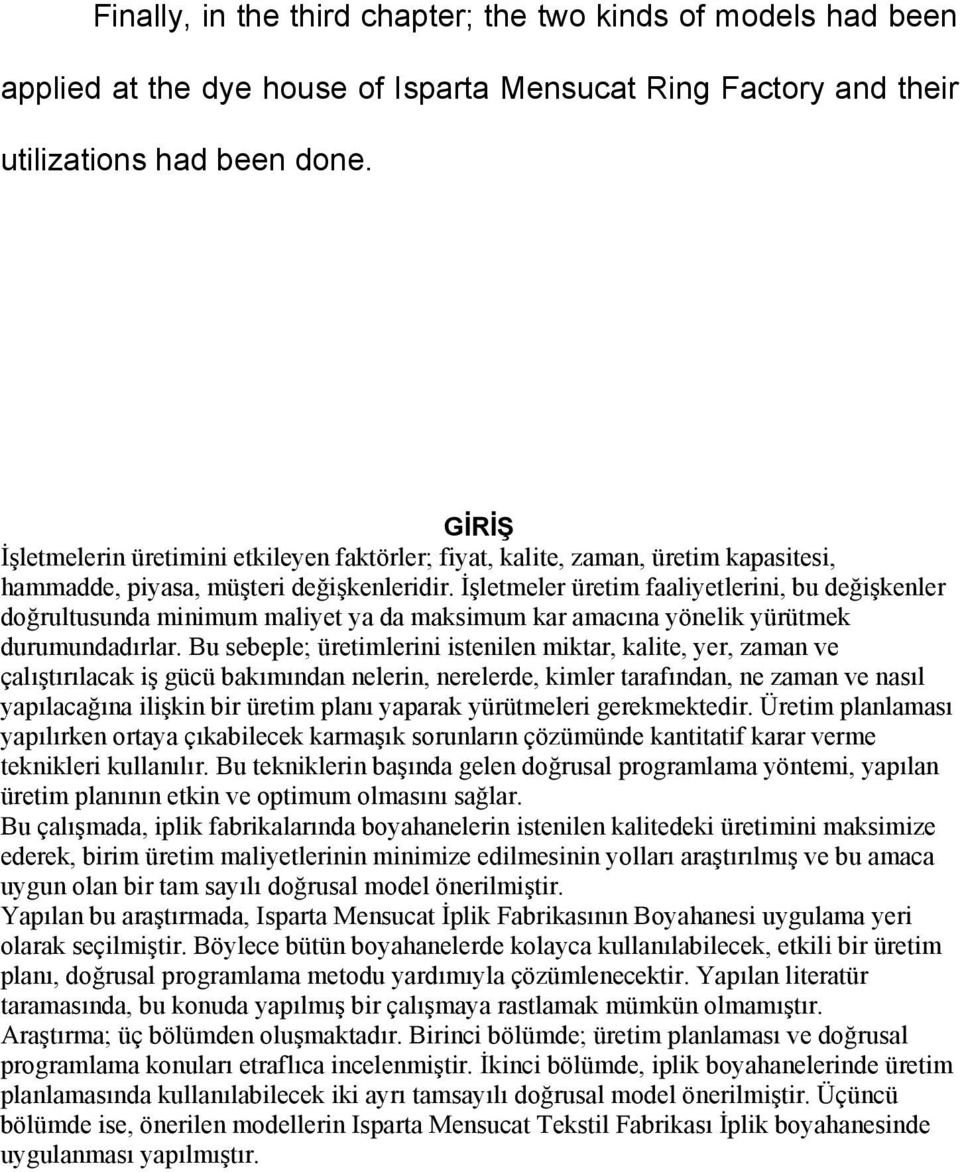 Finally, in the third chapter; the two kinds of models had been applied at the dye house of Isparta Mensucat Ring Factory and their utilizations had been done.

GİRİŞ

İşletmelerin üretimini etkileyen faktörler; fiyat, kalite, zaman, üretim kapasitesi, hammadde, piyasa, müşteri değişkenleridir. İşletmeler üretim faaliyetlerini, bu değişkenler doğrultusunda minimum maliyet ya da maksimum kar amacına yönelik yürütmek durumundadırlar. Bu sebeple; üretimlerini istenilen miktar, kalite, yer, zaman ve çalıştırılacak iş gücü bakımından nelerin, nerelerde, kimler tarafından, ne zaman ve nasıl yapılacağına ilişkin bir üretim planı yaparak yürütmeleri gerekmektedir. Üretim planlaması yapılırken ortaya çıkabilecek karmaşık sorunların çözümünde kantitatif karar verme teknikleri kullanılır. Bu tekniklerin başında gelen doğrusal programlama yöntemi, yapılan üretim planının etkin ve optimum olmasını sağlar.

Bu çalışmada, iplik fabrikalarında boyahanelerin istenilen kalitedeki üretimini maksimize ederek, birim üretim maliyetlerinin minimize edilmesinin yolları araştırılmış ve bu amaca uygun olan bir tam sayılı doğrusal model önerilmiştir.

Yapılan bu araştırmada, Isparta Mensucat İplik Fabrikasının Boyahanesi uygulama yeri olarak seçilmiştir. Böylece bütün boyahanelerde kolayca kullanılabilecek, etkili bir üretim planı, doğrusal programlama metodu yardımıyla çözümlenecektir. Yapılan literatür taramasında, bu konuda yapılmış bir çalışmaya rastlamak mümkün olmamıştır.

Araştırma; üç bölümden oluşmaktadır. Birinci bölümde; üretim planlaması ve doğrusal programlama konuları etraflıca incelenmiştir. İkinci bölümde, iplik boyahanelerinde üretim planlamasında kullanılabilecek iki ayrı tamsayılı doğrusal model önerilmiştir. Üçüncü bölümde ise, önerilen modellerin Isparta Mensucat Tekstil Fabrikası İplik boyahanesinde uygulanması yapılmıştır.